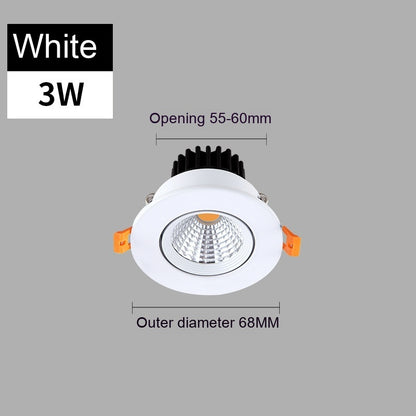 White
3W
Opening 55-60mm
Outer diameter 68MM